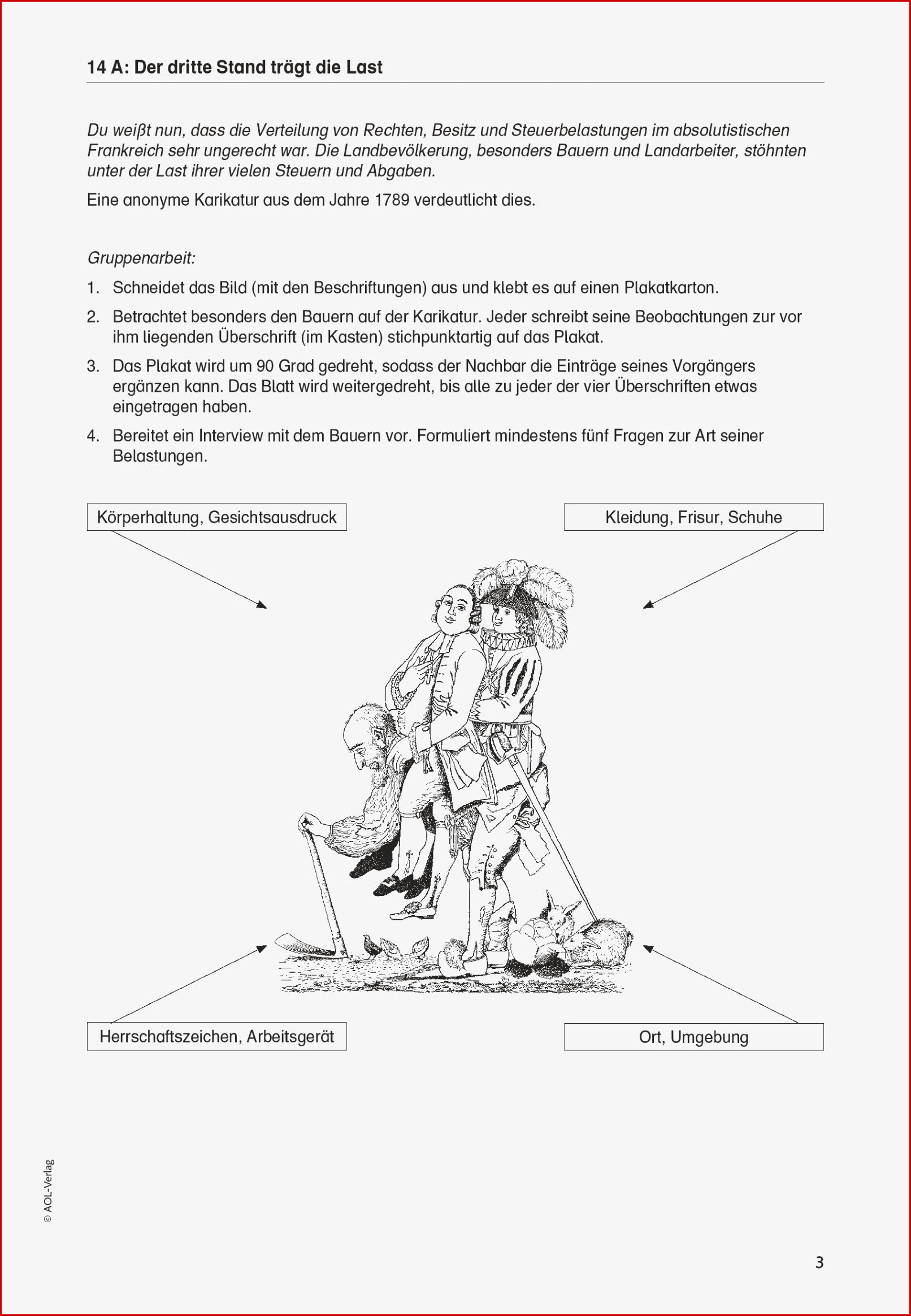 14 A: Der dritte Stand trägt die Last

Du weißt nun, dass die Verteilung von Rechten, Besitz und Steuerbelastungen im absolutistischen Frankreich sehr ungerecht war. Die Landbevölkerung, besonders Bauern und Landarbeiter, stöhnten unter der Last ihrer vielen Steuern und Abgaben.

Eine anonyme Karikatur aus dem Jahre 1789 verdeutlicht dies.

Gruppenarbeit:

1. Schneidet das Bild (mit den Beschriftungen) aus und klebt es auf einen Plakatkarton.

2. Betrachtet besonders den Bauern auf der Karikatur. Jeder schreibt seine Beobachtungen zur vor ihm liegenden Überschrift (im Kasten) stichpunktartig auf das Plakat.

3. Das Plakat wird um 90 Grad gedreht, sodass der Nachbar die Einträge seines Vorgängers ergänzen kann. Das Blatt wird weitergedreht, bis alle zu jeder der vier Überschriften etwas eingetragen haben.

4. Bereitet ein Interview mit dem Bauern vor. Formuliert mindestens fünf Fragen zur Art seiner Belastungen.

Körperhaltung, Gesichtsausdruck

Kleidung, Frisur, Schuhe

Herrschaftszeichen, Arbeitsgerät

Ort, Umgebung

© AOL-Verlag

3